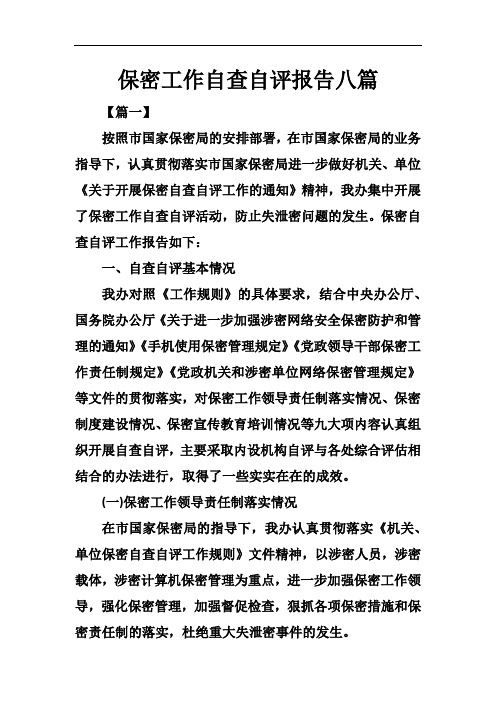 保密工作自查自评报告八篇

【篇一】

按照市国家保密局的安排部署，在市国家保密局的业务指导下，认真贯彻落实市国家保密局进一步做好机关、单位《关于开展保密自查自评工作的通知》精神，我办集中开展了保密工作自查自评活动，防止失泄密问题的发生。保密自查自评工作报告如下：

一、自查自评基本情况

我办对照《工作规则》的具体要求，结合中央办公厅、国务院办公厅《关于进一步加强涉密网络安全保密防护和管理的通知》《手机使用保密管理规定》《党政领导干部保密工作责任制规定》《党政机关和涉密单位网络保密管理规定》等文件的贯彻落实，对保密工作领导责任制落实情况、保密制度建设情况、保密宣传教育培训情况等九大项内容认真组织开展自查自评，主要采取内设机构自评与各处综合评估相结合的办法进行，取得了一些实实在在的成效。

(一)保密工作领导责任制落实情况

在市国家保密局的指导下，我办认真贯彻落实《机关、单位保密自查自评工作规则》文件精神，以涉密人员，涉密载体，涉密计算机保密管理为重点，进一步加强保密工作领导，强化保密管理，加强督促检查，狠抓各项保密措施和保密责任制的落实，杜绝重大失泄密事件的发生。